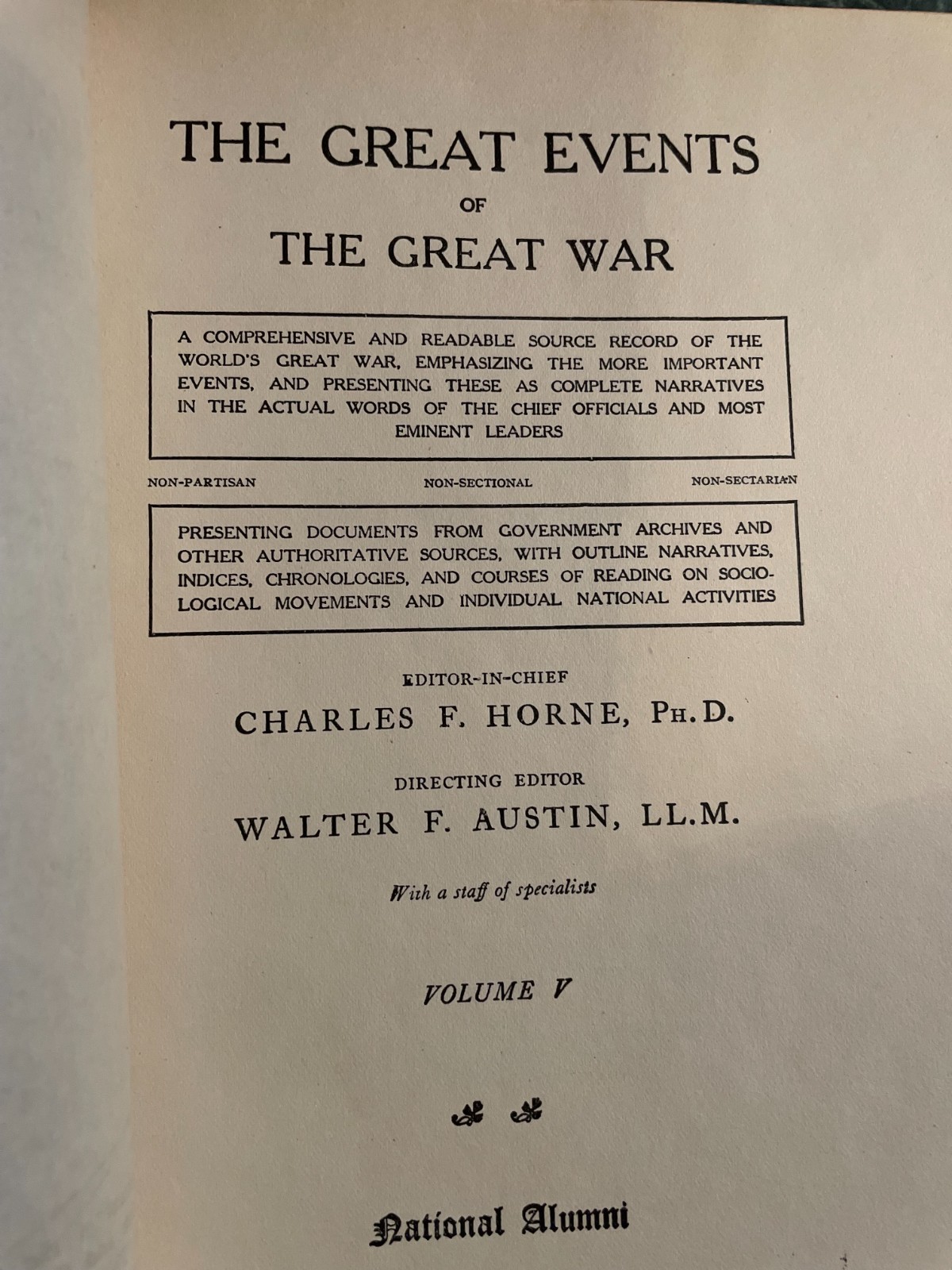 THE GREAT EVENTS

OF

THE GREAT WAR

A COMPREHENSIVE AND READABLE SOURCE RECORD OF THE WORLD'S GREAT WAR, EMPHASIZING THE MORE IMPORTANT EVENTS, AND PRESENTING THESE AS COMPLETE NARRATIVES IN THE ACTUAL WORDS OF THE CHIEF OFFICIALS AND MOST EMINENT LEADERS

NON-PARTISAN NON-SECTIONAL NON-SECTARIAN

PRESENTING DOCUMENTS FROM GOVERNMENT ARCHIVES AND OTHER AUTHORITATIVE SOURCES, WITH OUTLINE NARRATIVES, INDICES, CHRONOLOGIES, AND COURSES OF READING ON SOCIOLOGICAL MOVEMENTS AND INDIVIDUAL NATIONAL ACTIVITIES

EDITOR-IN-CHIEF

CHARLES F. HORNE, PH.D.

DIRECTING EDITOR

WALTER F. AUSTIN, LL.M.

With a staff of specialists

VOLUME V

National Alumni